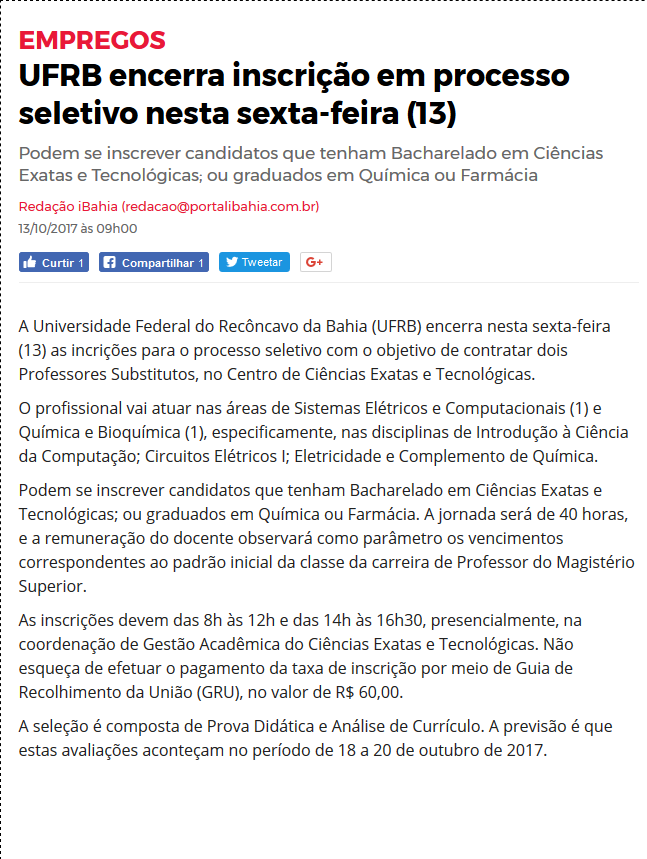 EMPREGOS

UFRB encerra inscrição em processo seletivo nesta sexta-feira (13)

Podem se inscrever candidatos que tenham Bacharelado em Ciências Exatas e Tecnológicas; ou graduados em Química ou Farmácia

Redação iBahia (redacao@portalibahia.com.br)
13/10/2017 às 09h00

Curtir 1 Compartilhar 1 Tweetar G+

A Universidade Federal do Recôncavo da Bahia (UFRB) encerra nesta sexta-feira (13) as incrições para o processo seletivo com o objetivo de contratar dois Professores Substitutos, no Centro de Ciências Exatas e Tecnológicas.

O profissional vai atuar nas áreas de Sistemas Elétricos e Computacionais (1) e Química e Bioquímica (1), especificamente, nas disciplinas de Introdução à Ciência da Computação; Circuitos Elétricos I; Eletricidade e Complemento de Química.

Podem se inscrever candidatos que tenham Bacharelado em Ciências Exatas e Tecnológicas; ou graduados em Química ou Farmácia. A jornada será de 40 horas, e a remuneração do docente observará como parâmetro os vencimentos correspondentes ao padrão inicial da classe da carreira de Professor do Magistério Superior.

As inscrições devem das 8h às 12h e das 14h às 16h30, presencialmente, na coordenação de Gestão Acadêmica do Ciências Exatas e Tecnológicas. Não esqueça de efetuar o pagamento da taxa de inscrição por meio de Guia de Recolhimento da União (GRU), no valor de R$ 60,00.

A seleção é composta de Prova Didática e Análise de Currículo. A previsão é que estas avaliações aconteçam no período de 18 a 20 de outubro de 2017.